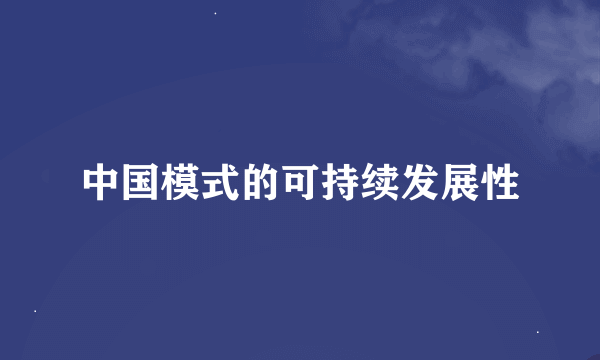 中国模式的可持续发展性